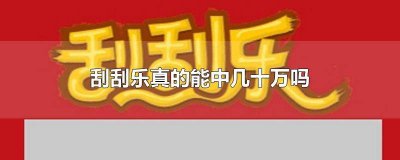 刮刮乐

刮刮乐真的能中几十万吗